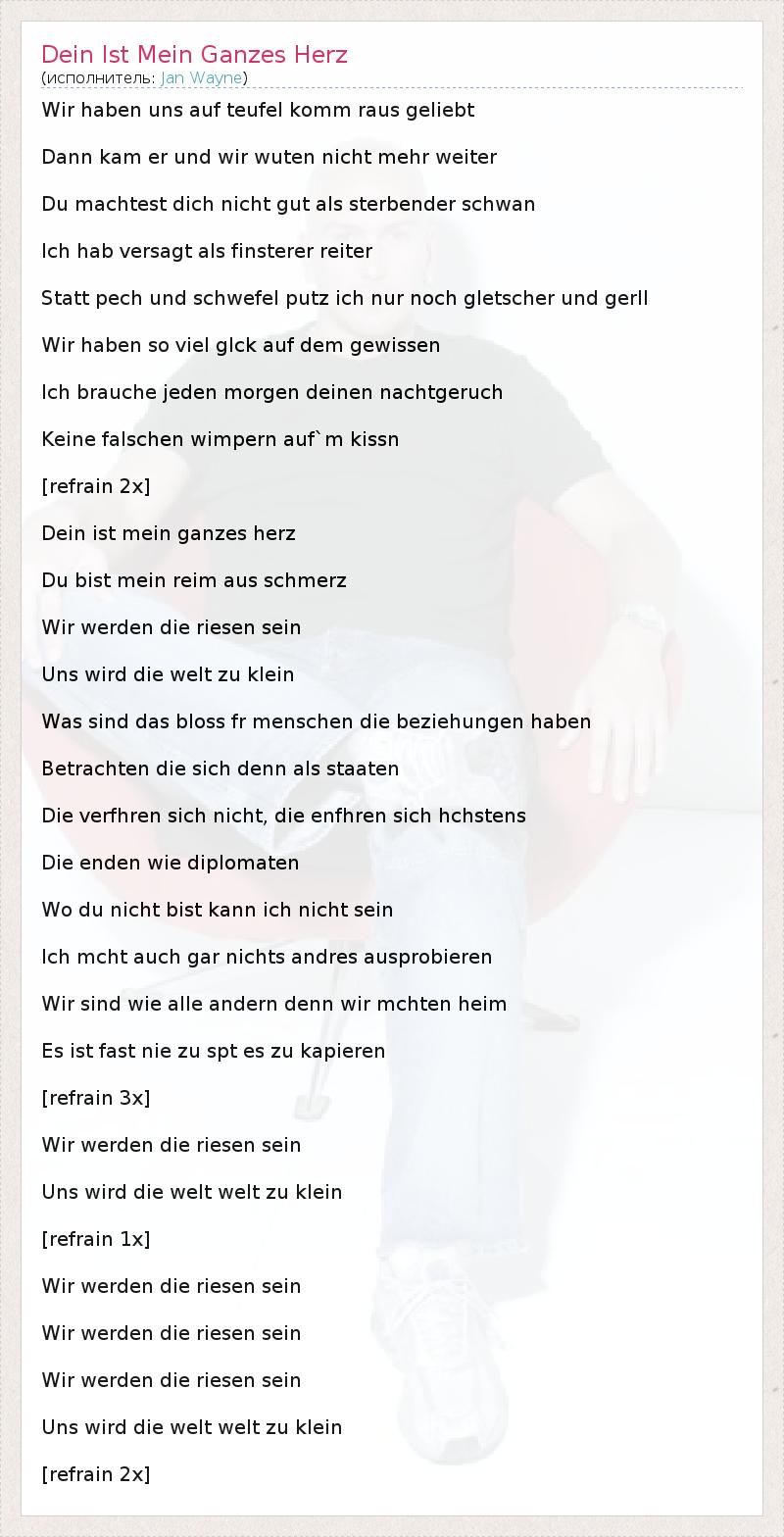 Dein Ist Mein Ganzes Herz
(исполнитель: Jan Wayne)

Wir haben uns auf teufel komm raus geliebt

Dann kam er und wir wuten nicht mehr weiter

Du machtest dich nicht gut als sterbender schwan

Ich hab versagt als finsterer reiter

Statt pech und schwefel putz ich nur noch gletscher und gerll

Wir haben so viel glck auf dem gewissen

Ich brauche jeden morgen deinen nachtgeruch

Keine falschen wimpern auf`m kissn

[refrain 2x]

Dein ist mein ganzes herz

Du bist mein reim aus schmerz

Wir werden die riesen sein

Uns wird die welt zu klein

Was sind das bloss fr menschen die beziehungen haben

Betrachten die sich denn als staaten

Die verfhren sich nicht, die enfhren sich hchstens

Die enden wie diplomaten

Wo du nicht bist kann ich nicht sein

Ich mcht auch gar nichts andres ausprobieren

Wir sind wie alle andern denn wir mchten heim

Es ist fast nie zu spt es zu kapieren

[refrain 3x]

Wir werden die riesen sein

Uns wird die welt welt zu klein

[refrain 1x]

Wir werden die riesen sein

Wir werden die riesen sein

Wir werden die riesen sein

Uns wird die welt welt zu klein

[refrain 2x]